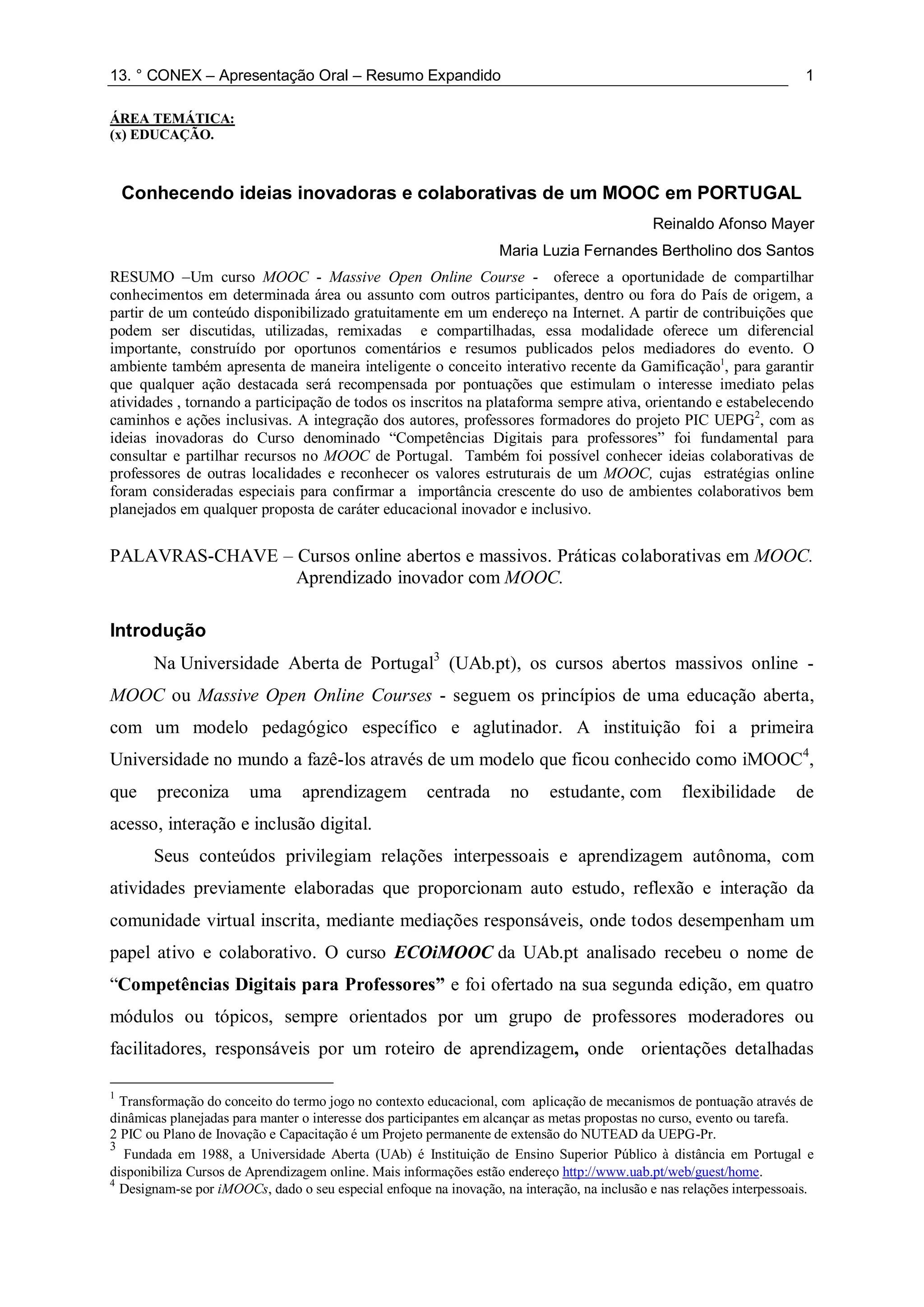 13. ° CONEX – Apresentação Oral – Resumo Expandido 1

ÁREA TEMÁTICA:
(x) EDUCAÇÃO.

Conhecendo ideias inovadoras e colaborativas de um MOOC em PORTUGAL

Reinaldo Afonso Mayer

Maria Luzia Fernandes Bertholino dos Santos

RESUMO –Um curso MOOC - Massive Open Online Course - oferece a oportunidade de compartilhar conhecimentos em determinada área ou assunto com outros participantes, dentro ou fora do País de origem, a partir de um conteúdo disponibilizado gratuitamente em um endereço na Internet. A partir de contribuições que podem ser discutidas, utilizadas, remixadas e compartilhadas, essa modalidade oferece um diferencial importante, construído por oportunos comentários e resumos publicados pelos mediadores do evento. O ambiente também apresenta de maneira inteligente o conceito interativo recente da Gamificação$^1$, para garantir que qualquer ação destacada será recompensada por pontuações que estimulam o interesse imediato pelas atividades , tornando a participação de todos os inscritos na plataforma sempre ativa, orientando e estabelecendo caminhos e ações inclusivas. A integração dos autores, professores formadores do projeto PIC UEPG$^2$, com as ideias inovadoras do Curso denominado “Competências Digitais para professores” foi fundamental para consultar e partilhar recursos no MOOC de Portugal. Também foi possível conhecer ideias colaborativas de professores de outras localidades e reconhecer os valores estruturais de um MOOC, cujas estratégias online foram consideradas especiais para confirmar a importância crescente do uso de ambientes colaborativos bem planejados em qualquer proposta de caráter educacional inovador e inclusivo.

PALAVRAS-CHAVE – Cursos online abertos e massivos. Práticas colaborativas em MOOC. Aprendizado inovador com MOOC.

Introdução

Na Universidade Aberta de Portugal$^3$ (UAb.pt), os cursos abertos massivos online - MOOC ou Massive Open Online Courses - seguem os princípios de uma educação aberta, com um modelo pedagógico específico e aglutinador. A instituição foi a primeira Universidade no mundo a fazê-los através de um modelo que ficou conhecido como iMOOC$^4$, que preconiza uma aprendizagem centrada no estudante, com flexibilidade de acesso, interação e inclusão digital.

Seus conteúdos privilegiam relações interpessoais e aprendizagem autônoma, com atividades previamente elaboradas que proporcionam auto estudo, reflexão e interação da comunidade virtual inscrita, mediante mediações responsáveis, onde todos desempenham um papel ativo e colaborativo. O curso ECOiMOOC da UAb.pt analisado recebeu o nome de “Competências Digitais para Professores” e foi ofertado na sua segunda edição, em quatro módulos ou tópicos, sempre orientados por um grupo de professores moderadores ou facilitadores, responsáveis por um roteiro de aprendizagem, onde orientações detalhadas

$^1$ Transformação do conceito do termo jogo no contexto educacional, com aplicação de mecanismos de pontuação através de dinâmicas planejadas para manter o interesse dos participantes em alcançar as metas propostas no curso, evento ou tarefa.
2 PIC ou Plano de Inovação e Capacitação é um Projeto permanente de extensão do NUTEAD da UEPG-Pr.
$^3$ Fundada em 1988, a Universidade Aberta (UAb) é Instituição de Ensino Superior Público à distância em Portugal e disponibiliza Cursos de Aprendizagem online. Mais informações estão endereço http://www.uab.pt/web/guest/home.
$^4$ Designam-se por iMOOCs, dado o seu especial enfoque na inovação, na interação, na inclusão e nas relações interpessoais.